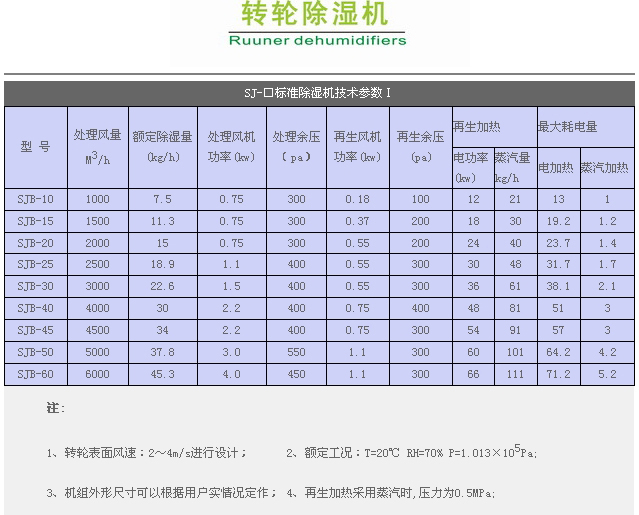 转轮除湿机
Ruuner dehumidifiers

SJ-口标准除湿机技术参数 I

| 型 号 | 处理风量 $M^3/h$ | 额定除湿量 (kg/h) | 处理风机功率(kw) | 处理余压 (pa) | 再生风机功率(kw) | 再生余压 (pa) | 再生加热 电功率 (kw) | 再生加热 蒸汽量 kg/h | 最大耗电量 电加热 | 最大耗电量 蒸汽加热 |
|---|---|---|---|---|---|---|---|---|---|---|
| SJB-10 | 1000 | 7.5 | 0.75 | 300 | 0.18 | 100 | 12 | 21 | 13 | 1 |
| SJB-15 | 1500 | 11.3 | 0.75 | 300 | 0.37 | 200 | 18 | 30 | 19.2 | 1.2 |
| SJB-20 | 2000 | 15 | 0.75 | 300 | 0.55 | 200 | 24 | 40 | 23.7 | 1.4 |
| SJB-25 | 2500 | 18.9 | 1.1 | 400 | 0.55 | 300 | 30 | 48 | 31.7 | 1.7 |
| SJB-30 | 3000 | 22.6 | 1.5 | 400 | 0.55 | 300 | 36 | 61 | 38.1 | 2.1 |
| SJB-40 | 4000 | 30 | 2.2 | 400 | 0.75 | 400 | 48 | 81 | 51 | 3 |
| SJB-45 | 4500 | 34 | 2.2 | 400 | 0.75 | 300 | 54 | 91 | 57 | 3 |
| SJB-50 | 5000 | 37.8 | 3.0 | 550 | 1.1 | 300 | 60 | 101 | 64.2 | 4.2 |
| SJB-60 | 6000 | 45.3 | 4.0 | 450 | 1.1 | 300 | 66 | 111 | 71.2 | 5.2 |

注:

1、转轮表面风速：2～4m/s进行设计；　2、额定工况：T=20℃ RH=70% P=1.013×$10^5$Pa;

3、机组外形尺寸可以根据用户实情况定作；　4、再生加热采用蒸汽时,压力为0.5MPa;